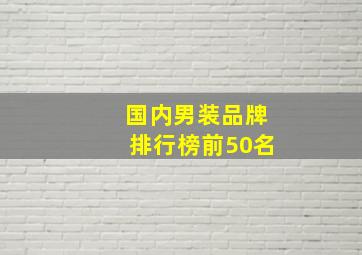 国内男装品牌
排行榜前50名